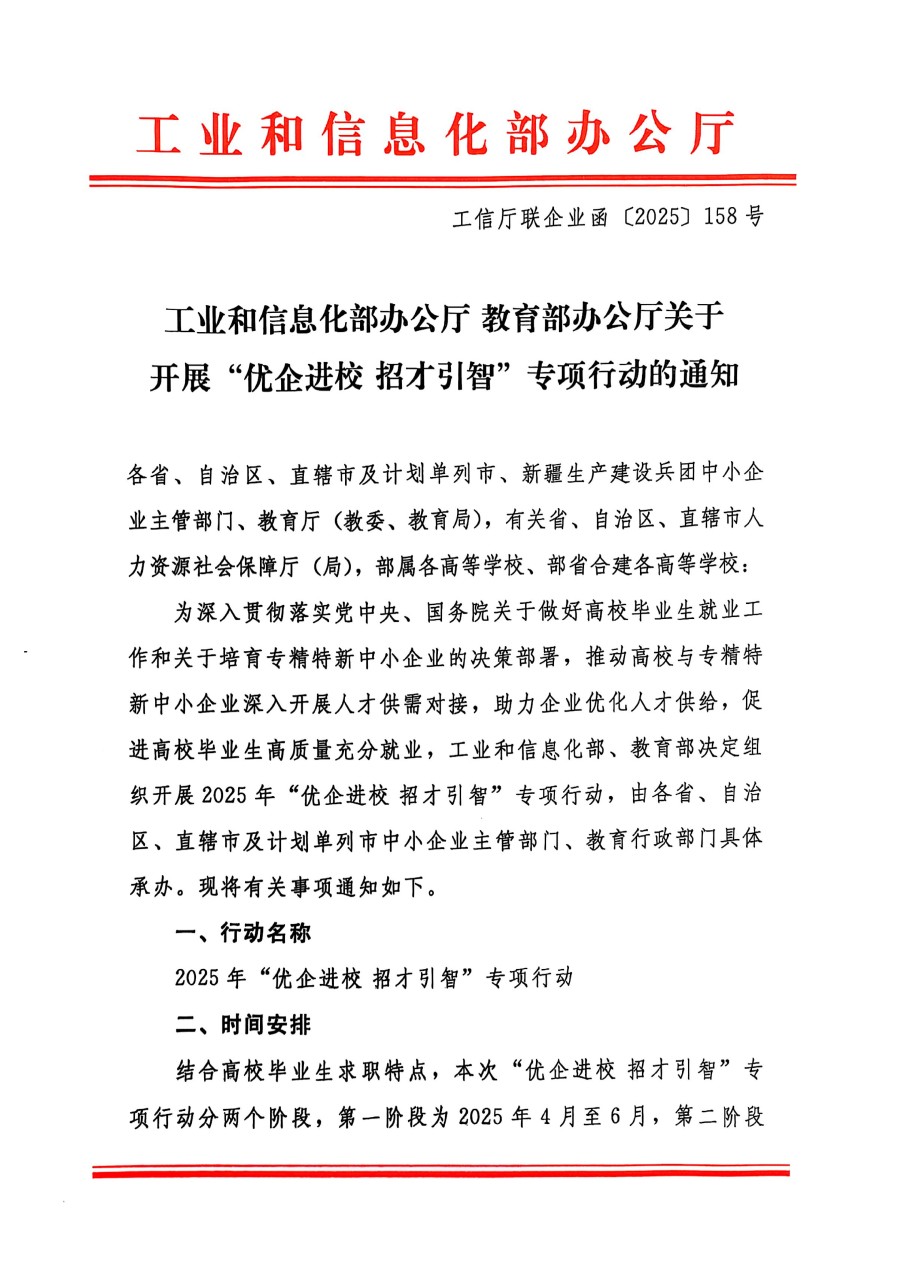 工业和信息化部办公厅

工信厅联企业函〔2025〕158号

工业和信息化部办公厅 教育部办公厅关于开展“优企进校 招才引智”专项行动的通知

各省、自治区、直辖市及计划单列市、新疆生产建设兵团中小企业主管部门、教育厅（教委、教育局），有关省、自治区、直辖市人力资源社会保障厅（局），部属各高等学校、部省合建各高等学校：

为深入贯彻落实党中央、国务院关于做好高校毕业生就业工作和关于培育专精特新中小企业的决策部署，推动高校与专精特新中小企业深入开展人才供需对接，助力企业优化人才供给，促进高校毕业生高质量充分就业，工业和信息化部、教育部决定组织开展2025年“优企进校 招才引智”专项行动，由各省、自治区、直辖市及计划单列市中小企业主管部门、教育行政部门具体承办。现将有关事项通知如下。

一、行动名称

2025年“优企进校 招才引智”专项行动

二、时间安排

结合高校毕业生求职特点，本次“优企进校 招才引智”专项行动分两个阶段，第一阶段为2025年4月至6月，第二阶段